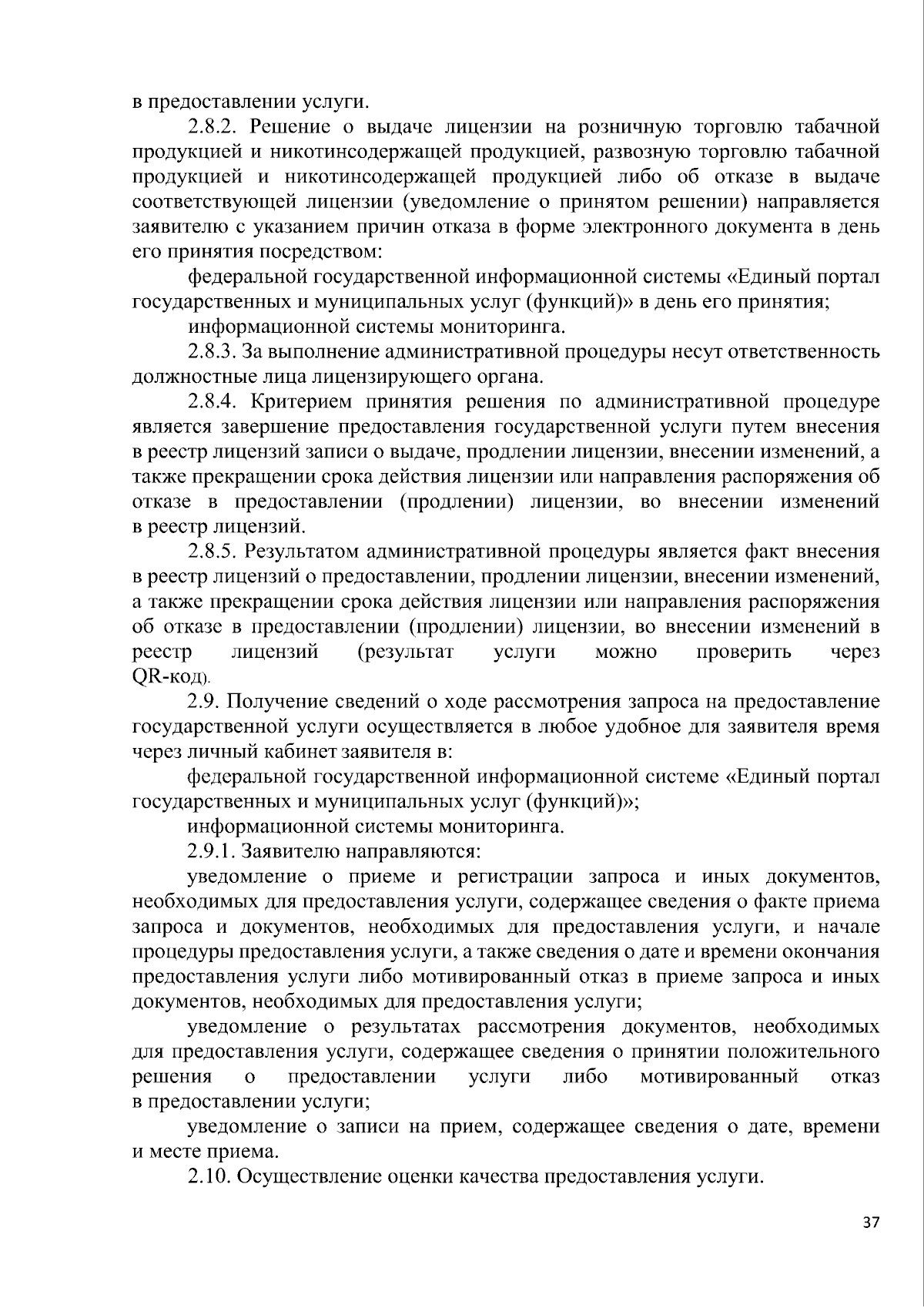 в предоставлении услуги.

2.8.2. Решение о выдаче лицензии на розничную торговлю табачной продукцией и никотинсодержащей продукцией, развозную торговлю табачной продукцией и никотинсодержащей продукцией либо об отказе в выдаче соответствующей лицензии (уведомление о принятом решении) направляется заявителю с указанием причин отказа в форме электронного документа в день его принятия посредством:

федеральной государственной информационной системы «Единый портал государственных и муниципальных услуг (функций)» в день его принятия;

информационной системы мониторинга.

2.8.3. За выполнение административной процедуры несут ответственность должностные лица лицензирующего органа.

2.8.4. Критерием принятия решения по административной процедуре является завершение предоставления государственной услуги путем внесения в реестр лицензий записи о выдаче, продлении лицензии, внесении изменений, а также прекращении срока действия лицензии или направления распоряжения об отказе в предоставлении (продлении) лицензии, во внесении изменений в реестр лицензий.

2.8.5. Результатом административной процедуры является факт внесения в реестр лицензий о предоставлении, продлении лицензии, внесении изменений, а также прекращении срока действия лицензии или направления распоряжения об отказе в предоставлении (продлении) лицензии, во внесении изменений в реестр лицензий (результат услуги можно проверить через QR-код).

2.9. Получение сведений о ходе рассмотрения запроса на предоставление государственной услуги осуществляется в любое удобное для заявителя время через личный кабинет заявителя в:

федеральной государственной информационной системе «Единый портал государственных и муниципальных услуг (функций)»;

информационной системы мониторинга.

2.9.1. Заявителю направляются:

уведомление о приеме и регистрации запроса и иных документов, необходимых для предоставления услуги, содержащее сведения о факте приема запроса и документов, необходимых для предоставления услуги, и начале процедуры предоставления услуги, а также сведения о дате и времени окончания предоставления услуги либо мотивированный отказ в приеме запроса и иных документов, необходимых для предоставления услуги;

уведомление о результатах рассмотрения документов, необходимых для предоставления услуги, содержащее сведения о принятии положительного решения о предоставлении услуги либо мотивированный отказ в предоставлении услуги;

уведомление о записи на прием, содержащее сведения о дате, времени и месте приема.

2.10. Осуществление оценки качества предоставления услуги.

37